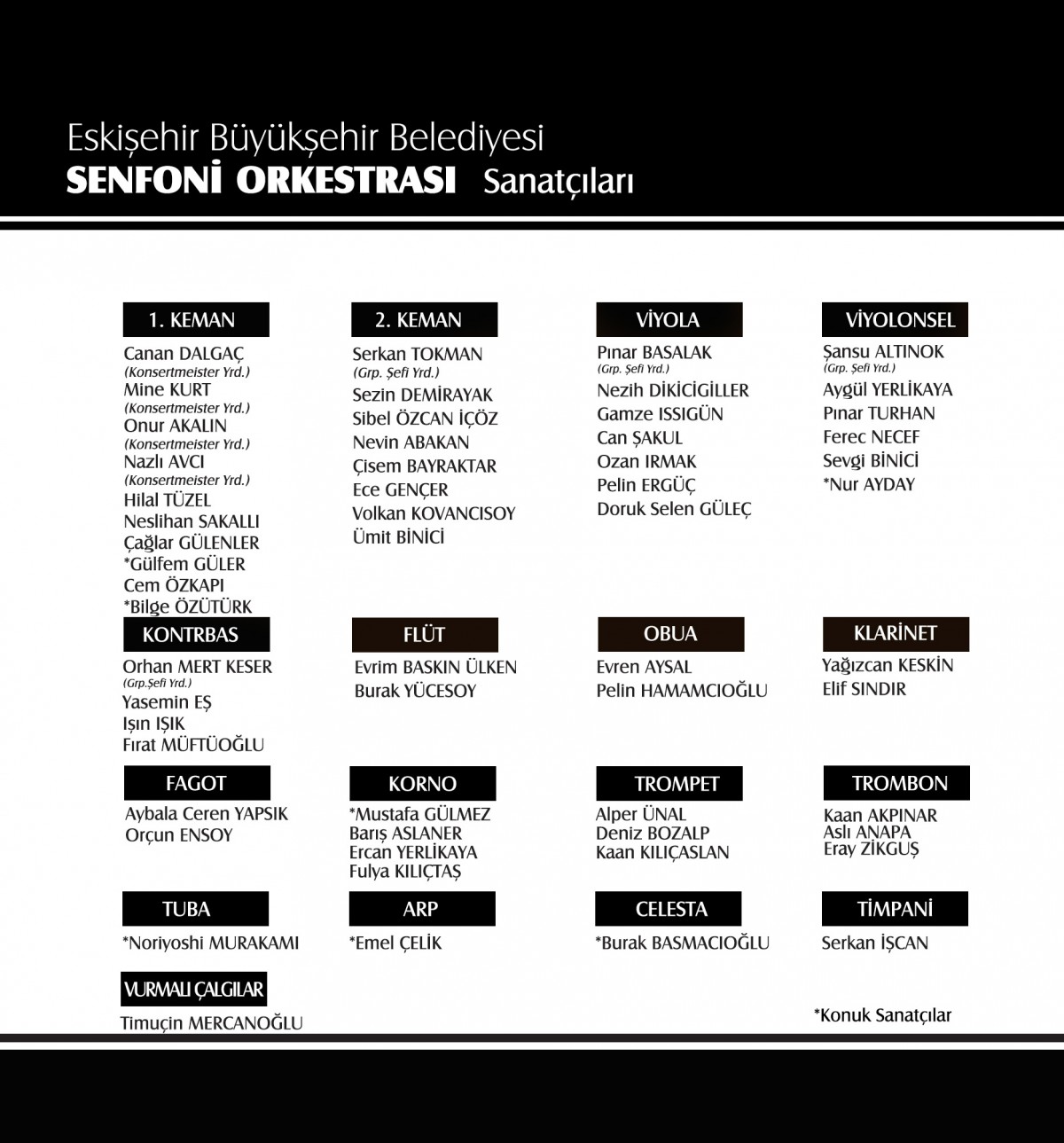 Eskişehir Büyükşehir Belediyesi
SENFONİ ORKESTRASI Sanatçıları

1. KEMAN
Canan DALGAÇ
(Konsertmeister Yrd.)
Mine KURT
(Konsertmeister Yrd.)
Onur AKALIN
(Konsertmeister Yrd.)
Nazlı AVCI
(Konsertmeister Yrd.)
Hilal TÜZEL
Neslihan SAKALLI
Çağlar GÜLENLER
*Gülfem GÜLER
Cem ÖZKAPI
*Bilge ÖZÜTÜRK

2. KEMAN
Serkan TOKMAN
(Grp. Şefi Yrd.)
Sezin DEMİRAYAK
Sibel ÖZCAN İÇÖZ
Nevin ABAKAN
Çisem BAYRAKTAR
Ece GENÇER
Volkan KOVANCISOY
Ümit BİNİCİ

VİYOLA
Pınar BASALAK
(Grp. Şefi Yrd.)
Nezih DİKİCİGİLLER
Gamze ISSIGÜN
Can ŞAKUL
Ozan IRMAK
Pelin ERGÜÇ
Doruk Selen GÜLEÇ

VİYOLONSEL
Şansu ALTINOK
(Grp. Şefi Yrd.)
Aygül YERLİKAYA
Pınar TURHAN
Ferec NECEF
Sevgi BİNİCİ
*Nur AYDAY

KONTRBAS
Orhan MERT KESER
(Grp.Şefi Yrd.)
Yasemin EŞ
Işın IŞIK
Fırat MÜFTÜOĞLU

FLÜT
Evrim BASKIN ÜLKEN
Burak YÜCESOY

OBUA
Evren AYSAL
Pelin HAMAMCIOĞLU

KLARİNET
Yağızcan KESKİN
Elif SINDIR

FAGOT
Aybala Ceren YAPSIK
Orçun ENSOY

KORNO
*Mustafa GÜLMEZ
Barış ASLANER
Ercan YERLİKAYA
Fulya KILIÇTAŞ

TROMPET
Alper ÜNAL
Deniz BOZALP
Kaan KILIÇASLAN

TROMBON
Kaan AKPINAR
Aslı ANAPA
Eray ZİKGUŞ

TUBA
*Noriyoshi MURAKAMI

ARP
*Emel ÇELİK

CELESTA
*Burak BASMACIOĞLU

TİMPANİ
Serkan İŞCAN

VURMALI ÇALGILAR
Timuçin MERCANOĞLU

*Konuk Sanatçılar